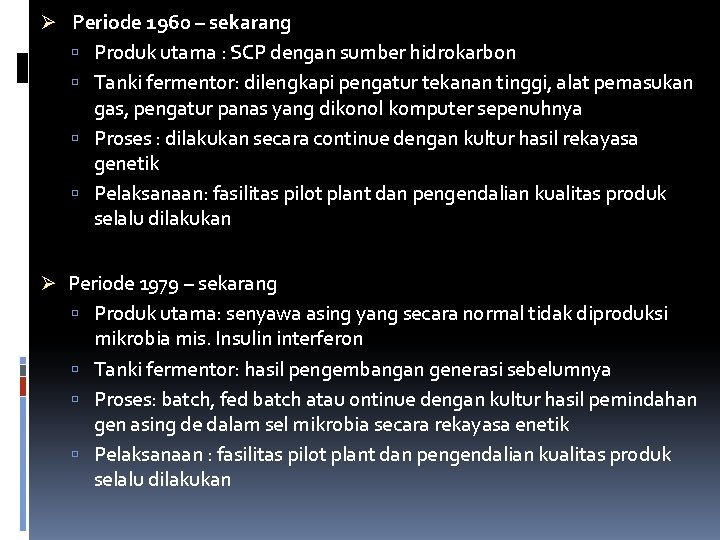 ➢ Periode 1960 – sekarang

▫ Produk utama : SCP dengan sumber hidrokarbon
▫ Tanki fermentor: dilengkapi pengatur tekanan tinggi, alat pemasukan gas, pengatur panas yang dikonol komputer sepenuhnya
▫ Proses : dilakukan secara continue dengan kultur hasil rekayasa genetik
▫ Pelaksanaan: fasilitas pilot plant dan pengendalian kualitas produk selalu dilakukan

➢ Periode 1979 – sekarang

▫ Produk utama: senyawa asing yang secara normal tidak diproduksi mikrobia mis. Insulin interferon
▫ Tanki fermentor: hasil pengembangan generasi sebelumnya
▫ Proses: batch, fed batch atau ontinue dengan kultur hasil pemindahan gen asing de dalam sel mikrobia secara rekayasa enetik
▫ Pelaksanaan : fasilitas pilot plant dan pengendalian kualitas produk selalu dilakukan